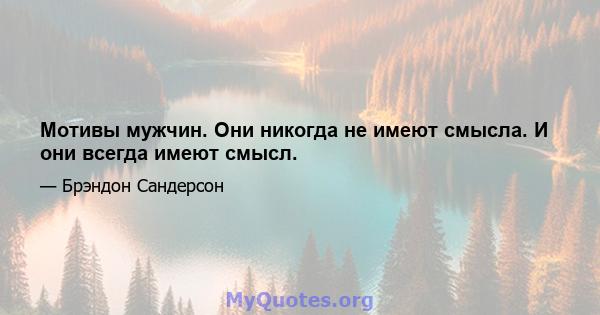 Мотивы мужчин. Они никогда не имеют смысла. И они всегда имеют смысл.

— Брэндон Сандерсон

MyQuotes.org